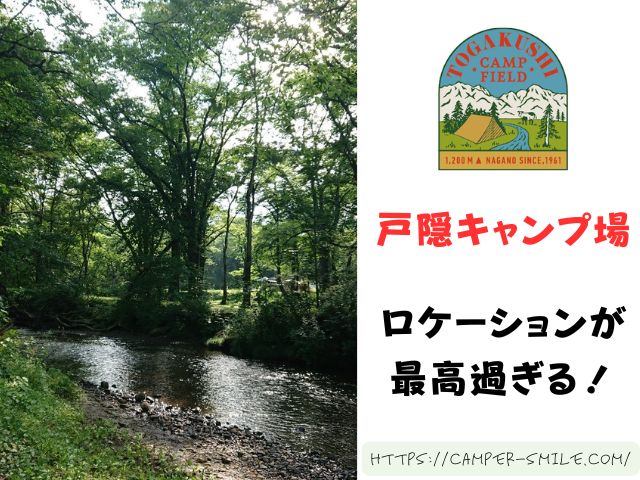 TOGAKUSHI
CAMP
FIELD
1,200 M ▲ NAGANO SINCE.1961

戸隠キャンプ場

ロケーションが
最高過ぎる！

HTTPS://CAMPER-SMILE.COM/